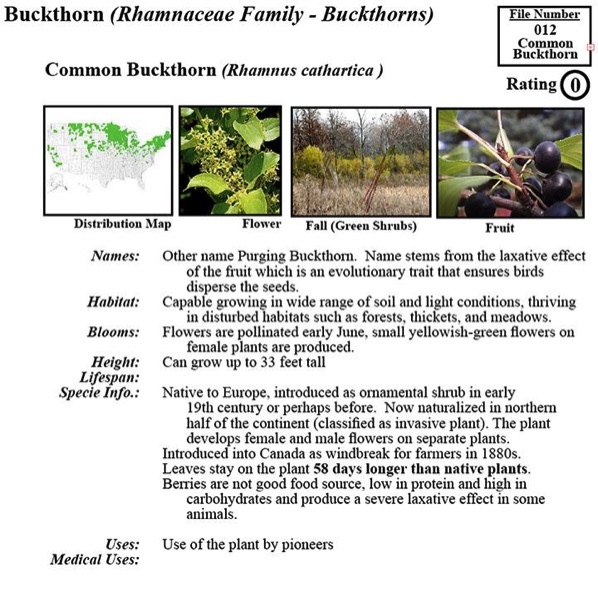 Buckthorn (Rhamnaceae Family - Buckthorns)

File Number
012
Common Buckthorn

Common Buckthorn (Rhamnus cathartica )

Rating 0

Distribution Map

Flower

Fall (Green Shrubs)

Fruit

Names: Other name Purging Buckthorn. Name stems from the laxative effect of the fruit which is an evolutionary trait that ensures birds disperse the seeds.

Habitat: Capable growing in wide range of soil and light conditions, thriving in disturbed habitats such as forests, thickets, and meadows.

Blooms: Flowers are pollinated early June, small yellowish-green flowers on female plants are produced.

Height: Can grow up to 33 feet tall

Lifespan:

Specie Info.: Native to Europe, introduced as ornamental shrub in early 19th century or perhaps before. Now naturalized in northern half of the continent (classified as invasive plant). The plant develops female and male flowers on separate plants.
Introduced into Canada as windbreak for farmers in 1880s.
Leaves stay on the plant 58 days longer than native plants.
Berries are not good food source, low in protein and high in carbohydrates and produce a severe laxative effect in some animals.

Uses: Use of the plant by pioneers

Medical Uses: